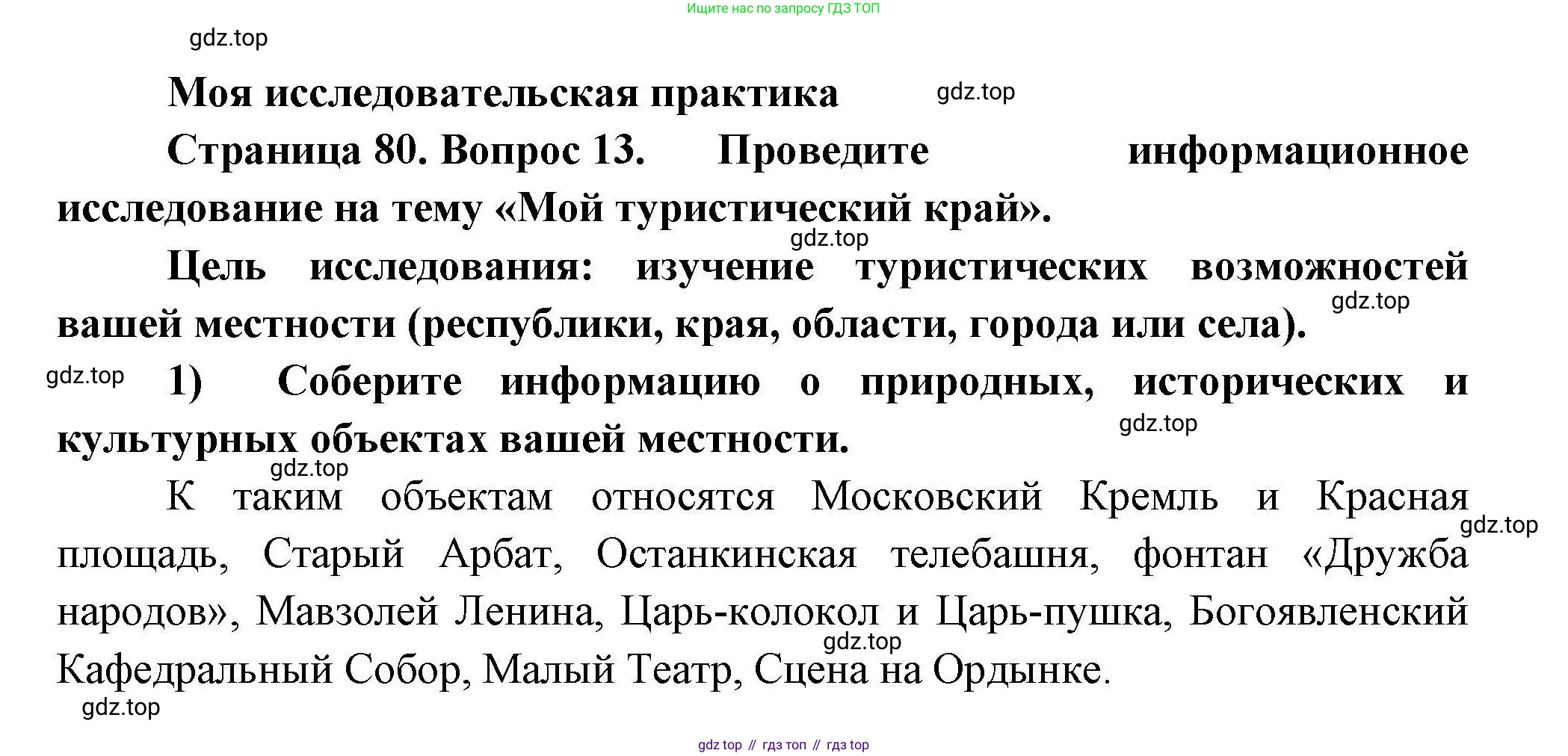 Ищите нас по запросу ГДЗ ТОП

Моя исследовательская практика

Страница 80. Вопрос 13. Проведите информационное исследование на тему «Мой туристический край».

Цель исследования: изучение туристических возможностей вашей местности (республики, края, области, города или села).

1) Соберите информацию о природных, исторических и культурных объектах вашей местности.

К таким объектам относятся Московский Кремль и Красная площадь, Старый Арбат, Останкинская телебашня, фонтан «Дружба народов», Мавзолей Ленина, Царь-колокол и Царь-пушка, Богоявленский Кафедральный Собор, Малый Театр, Сцена на Ордынке.

gdz top // гдз топ // гдз top

gdz.top